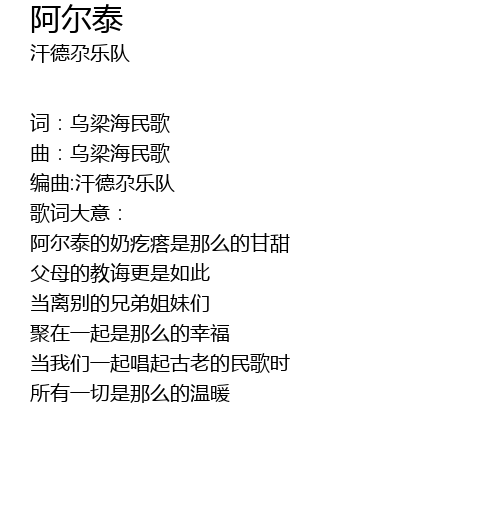 阿尔泰
汗德尕乐队

词：乌梁海民歌
曲：乌梁海民歌
编曲:汗德尕乐队
歌词大意：
阿尔泰的奶疙瘩是那么的甘甜
父母的教诲更是如此
当离别的兄弟姐妹们
聚在一起是那么的幸福
当我们一起唱起古老的民歌时
所有一切是那么的温暖